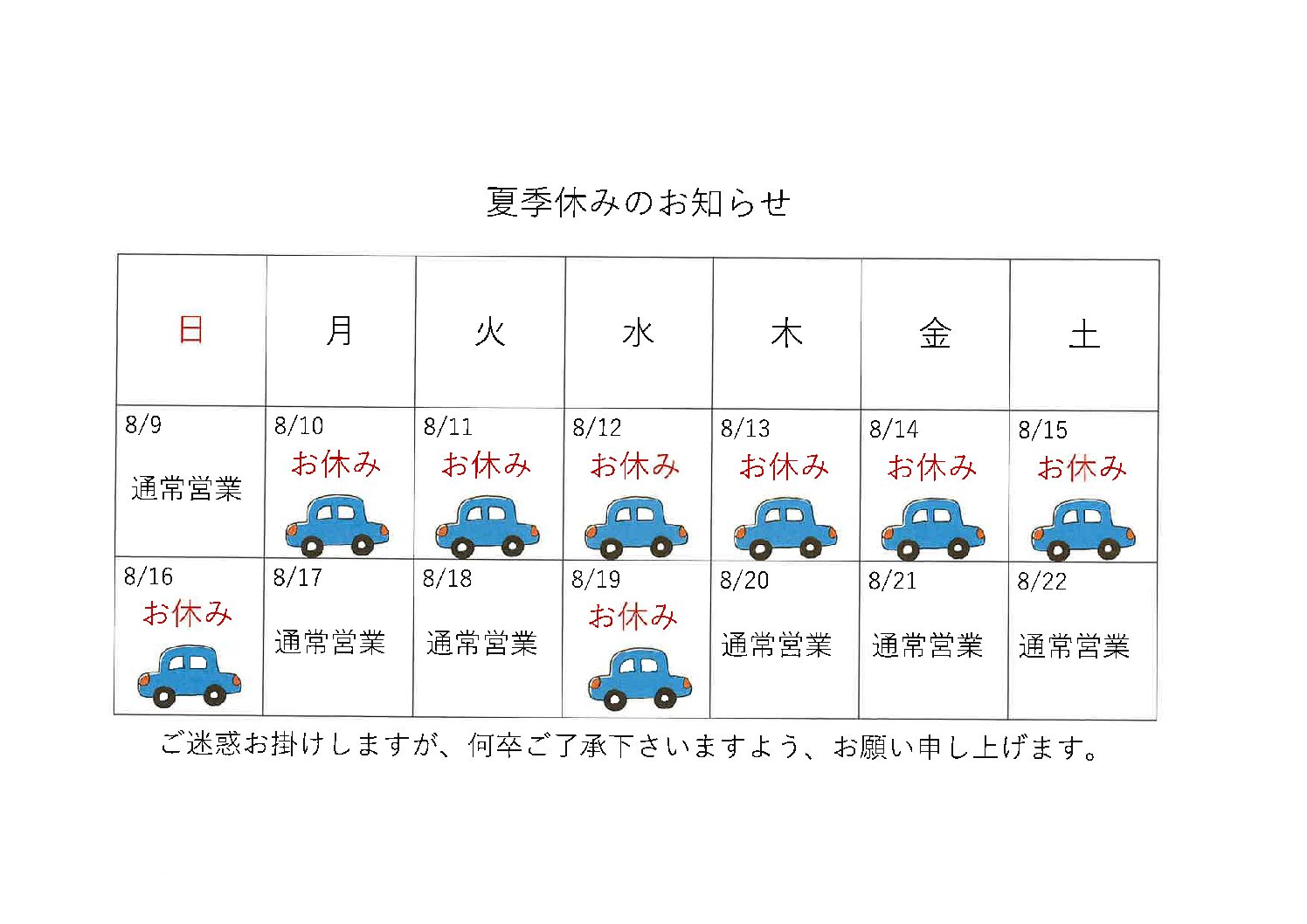 夏季休みのお知らせ

| 日 | 月 | 火 | 水 | 木 | 金 | 土 |
|---|---|---|---|---|---|---|
| 8/9 通常営業 | 8/10 お休み | 8/11 お休み | 8/12 お休み | 8/13 お休み | 8/14 お休み | 8/15 お休み |
| 8/16 お休み | 8/17 通常営業 | 8/18 通常営業 | 8/19 お休み | 8/20 通常営業 | 8/21 通常営業 | 8/22 通常営業 |

ご迷惑お掛けしますが、何卒ご了承下さいますよう、お願い申し上げます。